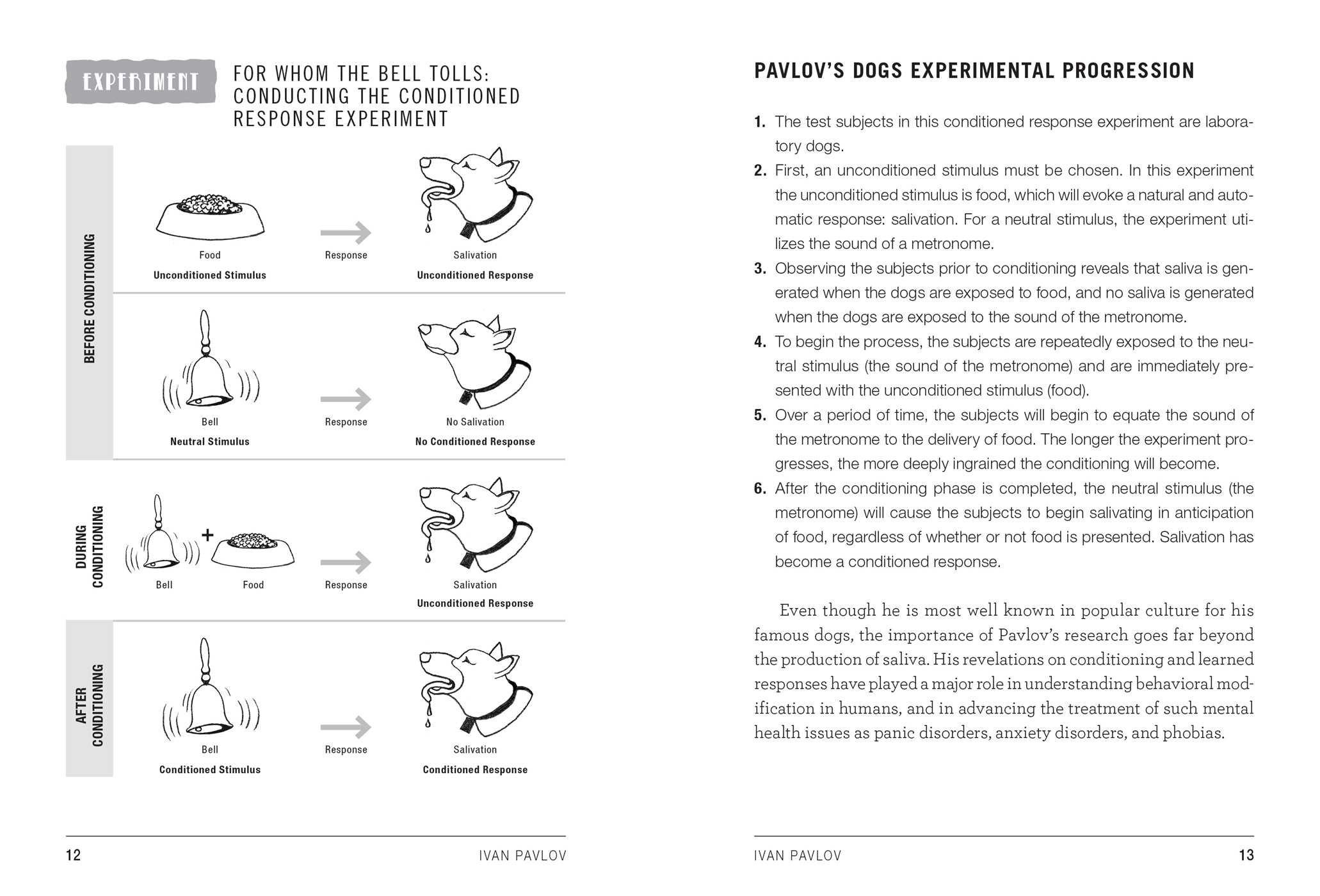 EXPERIMENT

FOR WHOM THE BELL TOLLS: CONDUCTING THE CONDITIONED RESPONSE EXPERIMENT

BEFORE CONDITIONING

Food
Unconditioned Stimulus

Response

Salivation
Unconditioned Response

Bell
Neutral Stimulus

Response

No Salivation
No Conditioned Response

DURING CONDITIONING

Bell + Food

Response

Salivation
Unconditioned Response

AFTER CONDITIONING

Bell
Conditioned Stimulus

Response

Salivation
Conditioned Response

12 IVAN PAVLOV

PAVLOV'S DOGS EXPERIMENTAL PROGRESSION

1. The test subjects in this conditioned response experiment are laboratory dogs.
2. First, an unconditioned stimulus must be chosen. In this experiment the unconditioned stimulus is food, which will evoke a natural and automatic response: salivation. For a neutral stimulus, the experiment utilizes the sound of a metronome.
3. Observing the subjects prior to conditioning reveals that saliva is generated when the dogs are exposed to food, and no saliva is generated when the dogs are exposed to the sound of the metronome.
4. To begin the process, the subjects are repeatedly exposed to the neutral stimulus (the sound of the metronome) and are immediately presented with the unconditioned stimulus (food).
5. Over a period of time, the subjects will begin to equate the sound of the metronome to the delivery of food. The longer the experiment progresses, the more deeply ingrained the conditioning will become.
6. After the conditioning phase is completed, the neutral stimulus (the metronome) will cause the subjects to begin salivating in anticipation of food, regardless of whether or not food is presented. Salivation has become a conditioned response.

Even though he is most well known in popular culture for his famous dogs, the importance of Pavlov's research goes far beyond the production of saliva. His revelations on conditioning and learned responses have played a major role in understanding behavioral modification in humans, and in advancing the treatment of such mental health issues as panic disorders, anxiety disorders, and phobias.

IVAN PAVLOV 13